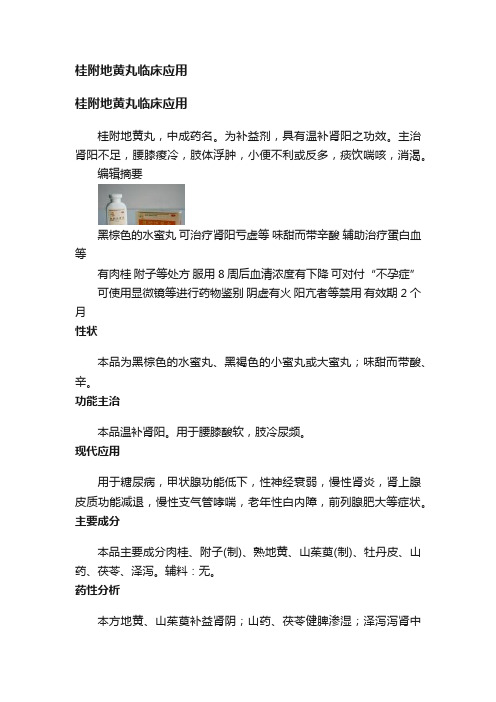 桂附地黄丸临床应用

桂附地黄丸临床应用

桂附地黄丸，中成药名。为补益剂，具有温补肾阳之功效。主治肾阳不足，腰膝痠冷，肢体浮肿，小便不利或反多，痰饮喘咳，消渴。

编辑摘要

黑棕色的水蜜丸 可治疗肾阳亏虚等 味甜而带辛酸 辅助治疗蛋白血等

有肉桂 附子等处方 服用 8 周后血清浓度有下降 可对付“不孕症”

可使用显微镜等进行药物鉴别 阴虚有火 阳亢者等禁用 有效期 2 个月

性状

本品为黑棕色的水蜜丸、黑褐色的小蜜丸或大蜜丸；味甜而带酸、辛。

功能主治

本品温补肾阳。用于腰膝酸软，肢冷尿频。

现代应用

用于糖尿病，甲状腺功能低下，性神经衰弱，慢性肾炎，肾上腺皮质功能减退，慢性支气管哮喘，老年性白内障，前列腺肥大等症状。

主要成分

本品主要成分肉桂、附子(制)、熟地黄、山茱萸(制)、牡丹皮、山药、茯苓、泽泻。辅料：无。

药性分析

本方地黄、山茱萸补益肾阴；山药、茯苓健脾渗湿；泽泻泻肾中